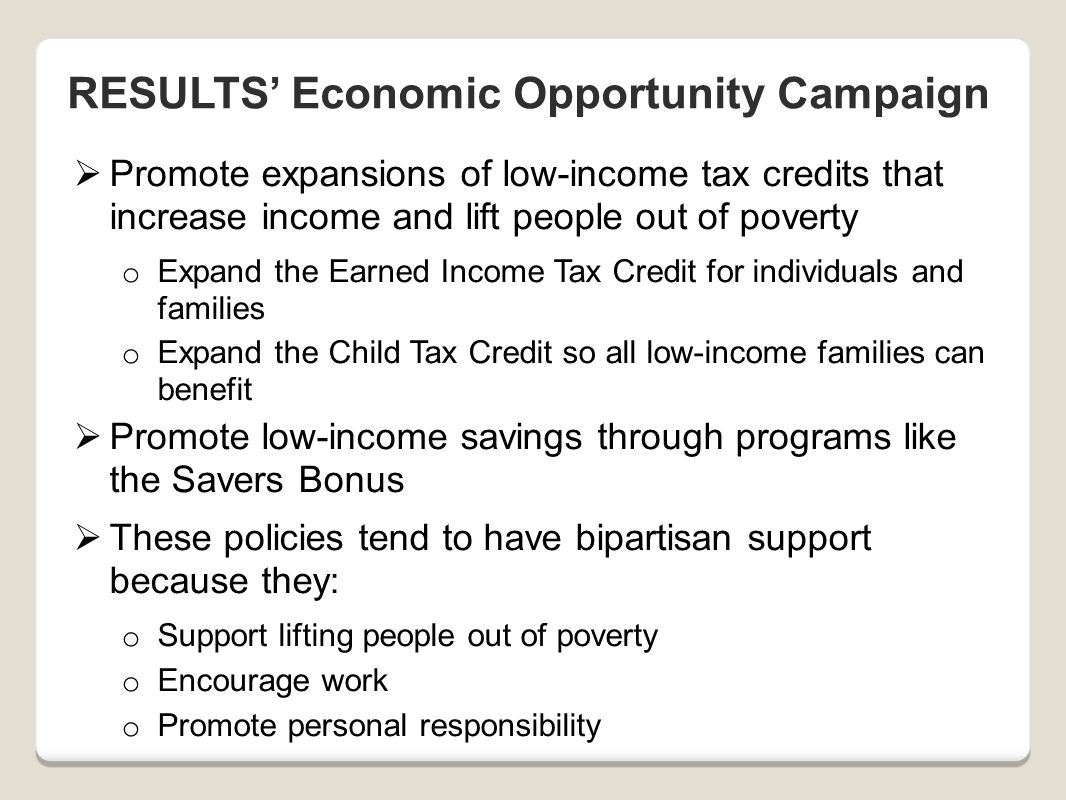 RESULTS' Economic Opportunity Campaign

➢ Promote expansions of low-income tax credits that increase income and lift people out of poverty

o Expand the Earned Income Tax Credit for individuals and families

o Expand the Child Tax Credit so all low-income families can benefit

➢ Promote low-income savings through programs like the Savers Bonus

➢ These policies tend to have bipartisan support because they:

o Support lifting people out of poverty

o Encourage work

o Promote personal responsibility